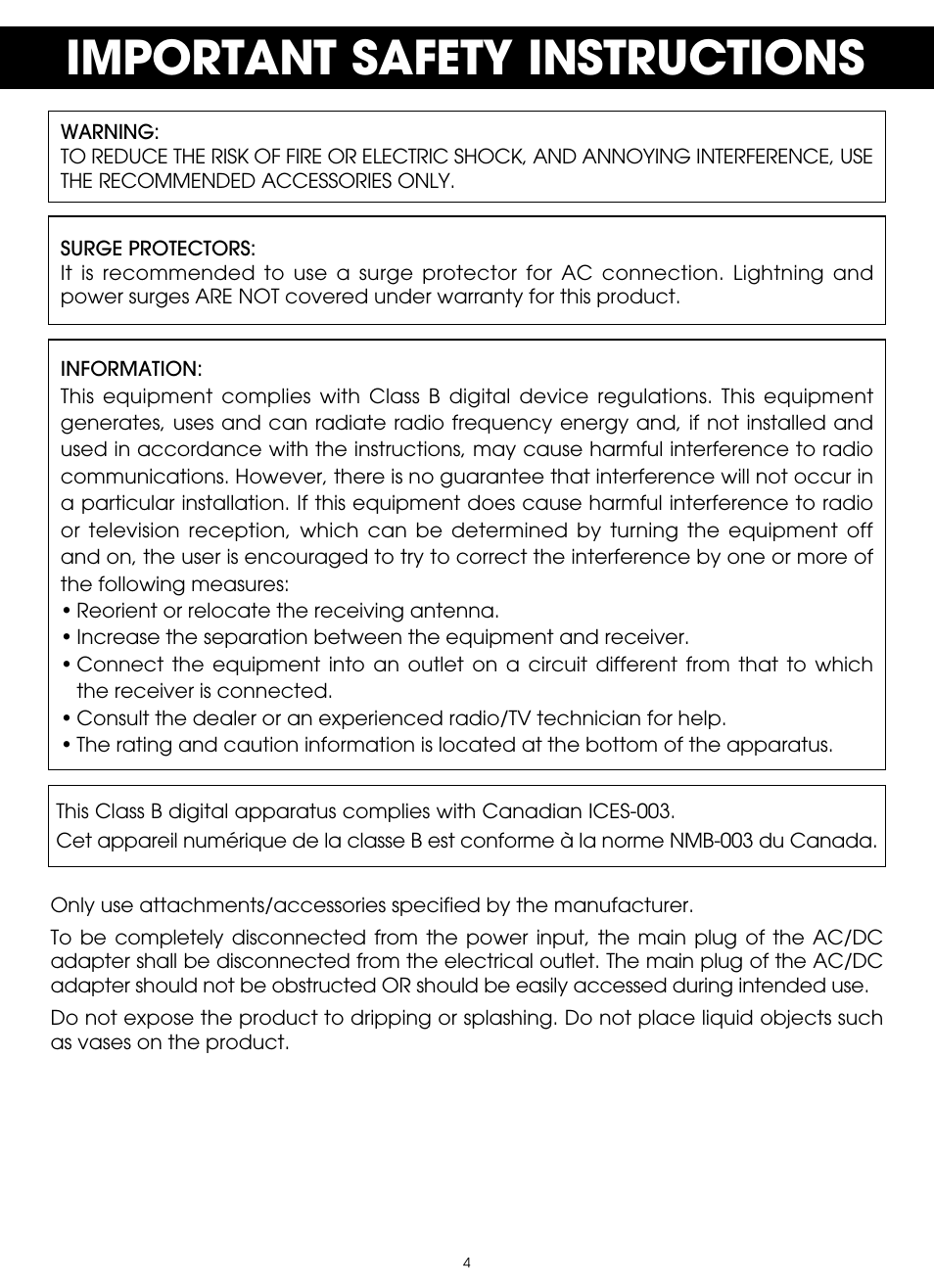 IMPORTANT SAFETY INSTRUCTIONS

WARNING:
TO REDUCE THE RISK OF FIRE OR ELECTRIC SHOCK, AND ANNOYING INTERFERENCE, USE THE RECOMMENDED ACCESSORIES ONLY.

SURGE PROTECTORS:
It is recommended to use a surge protector for AC connection. Lightning and power surges ARE NOT covered under warranty for this product.

INFORMATION:
This equipment complies with Class B digital device regulations. This equipment generates, uses and can radiate radio frequency energy and, if not installed and used in accordance with the instructions, may cause harmful interference to radio communications. However, there is no guarantee that interference will not occur in a particular installation. If this equipment does cause harmful interference to radio or television reception, which can be determined by turning the equipment off and on, the user is encouraged to try to correct the interference by one or more of the following measures:
• Reorient or relocate the receiving antenna.
• Increase the separation between the equipment and receiver.
• Connect the equipment into an outlet on a circuit different from that to which the receiver is connected.
• Consult the dealer or an experienced radio/TV technician for help.
• The rating and caution information is located at the bottom of the apparatus.

This Class B digital apparatus complies with Canadian ICES-003.
Cet appareil numérique de la classe B est conforme à la norme NMB-003 du Canada.

Only use attachments/accessories specified by the manufacturer.

To be completely disconnected from the power input, the main plug of the AC/DC adapter shall be disconnected from the electrical outlet. The main plug of the AC/DC adapter should not be obstructed OR should be easily accessed during intended use.

Do not expose the product to dripping or splashing. Do not place liquid objects such as vases on the product.

4